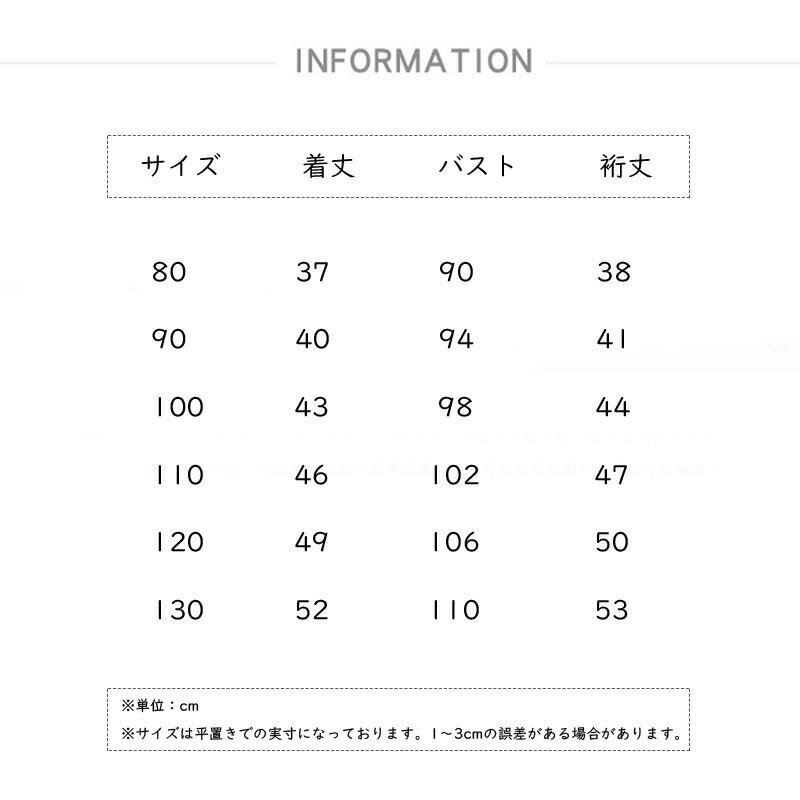 INFORMATION

| サイズ | 着丈 | バスト | 裄丈 |
|---|---|---|---|
| 80 | 37 | 90 | 38 |
| 90 | 40 | 94 | 41 |
| 100 | 43 | 98 | 44 |
| 110 | 46 | 102 | 47 |
| 120 | 49 | 106 | 50 |
| 130 | 52 | 110 | 53 |

※単位：cm
※サイズは平置きでの実寸になっております。1~3cmの誤差がある場合があります。